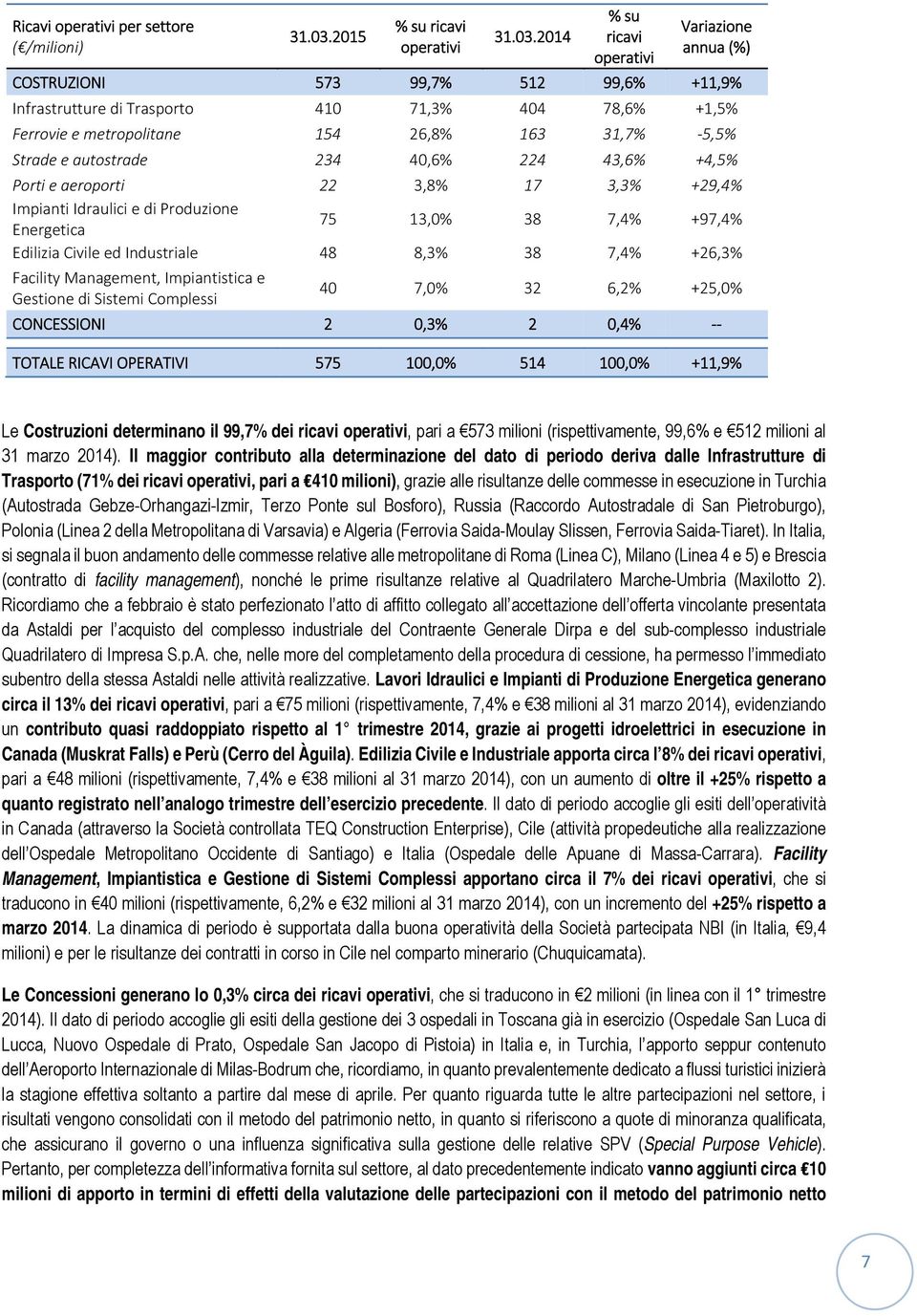 | Ricavi operativi per settore (€/milioni) | 31.03.2015 | % su ricavi operativi | 31.03.2014 | % su ricavi operativi | Variazione annua (%) |
|---|---|---|---|---|---|
| COSTRUZIONI | 573 | 99,7% | 512 | 99,6% | +11,9% |
| Infrastrutture di Trasporto | 410 | 71,3% | 404 | 78,6% | +1,5% |
| Ferrovie e metropolitane | 154 | 26,8% | 163 | 31,7% | -5,5% |
| Strade e autostrade | 234 | 40,6% | 224 | 43,6% | +4,5% |
| Porti e aeroporti | 22 | 3,8% | 17 | 3,3% | +29,4% |
| Impianti Idraulici e di Produzione Energetica | 75 | 13,0% | 38 | 7,4% | +97,4% |
| Edilizia Civile ed Industriale | 48 | 8,3% | 38 | 7,4% | +26,3% |
| Facility Management, Impiantistica e Gestione di Sistemi Complessi | 40 | 7,0% | 32 | 6,2% | +25,0% |
| CONCESSIONI | 2 | 0,3% | 2 | 0,4% | -- |
| TOTALE RICAVI OPERATIVI | 575 | 100,0% | 514 | 100,0% | +11,9% |

Le Costruzioni determinano il 99,7% dei ricavi operativi, pari a €573 milioni (rispettivamente, 99,6% e €512 milioni al 31 marzo 2014). Il maggior contributo alla determinazione del dato di periodo deriva dalle Infrastrutture di Trasporto (71% dei ricavi operativi, pari a €410 milioni), grazie alle risultanze delle commesse in esecuzione in Turchia (Autostrada Gebze-Orhangazi-Izmir, Terzo Ponte sul Bosforo), Russia (Raccordo Autostradale di San Pietroburgo), Polonia (Linea 2 della Metropolitana di Varsavia) e Algeria (Ferrovia Saida-Moulay Slissen, Ferrovia Saida-Tiaret). In Italia, si segnala il buon andamento delle commesse relative alle metropolitane di Roma (Linea C), Milano (Linea 4 e 5) e Brescia (contratto di facility management), nonché le prime risultanze relative al Quadrilatero Marche-Umbria (Maxilotto 2). Ricordiamo che a febbraio è stato perfezionato l'atto di affitto collegato all'accettazione dell'offerta vincolante presentata da Astaldi per l'acquisto del complesso industriale del Contraente Generale Dirpa e del sub-complesso industriale Quadrilatero di Impresa S.p.A. che, nelle more del completamento della procedura di cessione, ha permesso l'immediato subentro della stessa Astaldi nelle attività realizzative. Lavori Idraulici e Impianti di Produzione Energetica generano circa il 13% dei ricavi operativi, pari a €75 milioni (rispettivamente, 7,4% e €38 milioni al 31 marzo 2014), evidenziando un contributo quasi raddoppiato rispetto al 1° trimestre 2014, grazie ai progetti idroelettrici in esecuzione in Canada (Muskrat Falls) e Perù (Cerro del Àguila). Edilizia Civile e Industriale apporta circa l'8% dei ricavi operativi, pari a €48 milioni (rispettivamente, 7,4% e €38 milioni al 31 marzo 2014), con un aumento di oltre il +25% rispetto a quanto registrato nell'analogo trimestre dell'esercizio precedente. Il dato di periodo accoglie gli esiti dell'operatività in Canada (attraverso la Società controllata TEQ Construction Enterprise), Cile (attività propedeutiche alla realizzazione dell'Ospedale Metropolitano Occidente di Santiago) e Italia (Ospedale delle Apuane di Massa-Carrara). Facility Management, Impiantistica e Gestione di Sistemi Complessi apportano circa il 7% dei ricavi operativi, che si traducono in €40 milioni (rispettivamente, 6,2% e €32 milioni al 31 marzo 2014), con un incremento del +25% rispetto a marzo 2014. La dinamica di periodo è supportata dalla buona operatività della Società partecipata NBI (in Italia, €9,4 milioni) e per le risultanze dei contratti in corso in Cile nel comparto minerario (Chuquicamata).

Le Concessioni generano lo 0,3% circa dei ricavi operativi, che si traducono in €2 milioni (in linea con il 1° trimestre 2014). Il dato di periodo accoglie gli esiti della gestione dei 3 ospedali in Toscana già in esercizio (Ospedale San Luca di Lucca, Nuovo Ospedale di Prato, Ospedale San Jacopo di Pistoia) in Italia e, in Turchia, l'apporto seppur contenuto dell'Aeroporto Internazionale di Milas-Bodrum che, ricordiamo, in quanto prevalentemente dedicato a flussi turistici inizierà la stagione effettiva soltanto a partire dal mese di aprile. Per quanto riguarda tutte le altre partecipazioni nel settore, i risultati vengono consolidati con il metodo del patrimonio netto, in quanto si riferiscono a quote di minoranza qualificata, che assicurano il governo o una influenza significativa sulla gestione delle relative SPV (Special Purpose Vehicle). Pertanto, per completezza dell'informativa fornita sul settore, al dato precedentemente indicato vanno aggiunti circa €10 milioni di apporto in termini di effetti della valutazione delle partecipazioni con il metodo del patrimonio netto

7